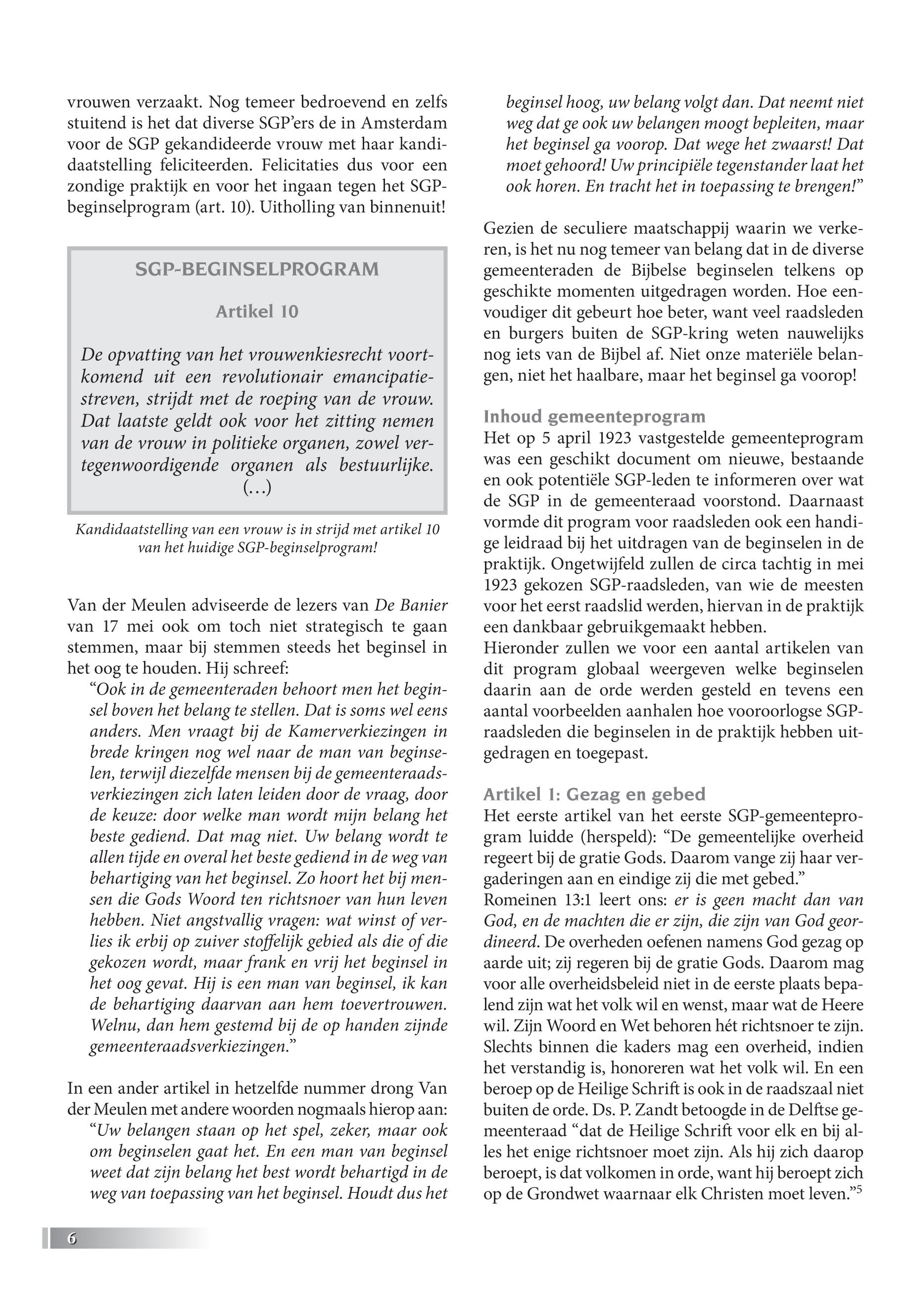 vrouwen verzaakt. Nog temeer bedroevend en zelfs stuitend is het dat diverse SGP'ers de in Amsterdam voor de SGP gekandideerde vrouw met haar kandidaatstelling feliciteerden. Felicitaties dus voor een zondige praktijk en voor het ingaan tegen het SGP-beginselprogram (art. 10). Uitholling van binnenuit!

SGP-BEGINSELPROGRAM

Artikel 10

De opvatting van het vrouwenkiesrecht voortkomend uit een revolutionair emancipatiestreven, strijdt met de roeping van de vrouw. Dat laatste geldt ook voor het zitting nemen van de vrouw in politieke organen, zowel vertegenwoordigende organen als bestuurlijke. (…)

Kandidaatstelling van een vrouw is in strijd met artikel 10 van het huidige SGP-beginselprogram!

Van der Meulen adviseerde de lezers van De Banier van 17 mei ook om toch niet strategisch te gaan stemmen, maar bij stemmen steeds het beginsel in het oog te houden. Hij schreef:

"Ook in de gemeenteraden behoort men het beginsel boven het belang te stellen. Dat is soms wel eens anders. Men vraagt bij de Kamerverkiezingen in brede kringen nog wel naar de man van beginselen, terwijl diezelfde mensen bij de gemeenteraadsverkiezingen zich laten leiden door de vraag, door de keuze: door welke man wordt mijn belang het beste gediend. Dat mag niet. Uw belang wordt te allen tijde en overal het beste gediend in de weg van behartiging van het beginsel. Zo hoort het bij mensen die Gods Woord ten richtsnoer van hun leven hebben. Niet angstvallig vragen: wat winst of verlies ik erbij op zuiver stoffelijk gebied als die of die gekozen wordt, maar frank en vrij het beginsel in het oog gevat. Hij is een man van beginsel, ik kan de behartiging daarvan aan hem toevertrouwen. Welnu, dan hem gestemd bij de op handen zijnde gemeenteraadsverkiezingen."

In een ander artikel in hetzelfde nummer drong Van der Meulen met andere woorden nogmaals hierop aan:

"Uw belangen staan op het spel, zeker, maar ook om beginselen gaat het. En een man van beginsel weet dat zijn belang het best wordt behartigd in de weg van toepassing van het beginsel. Houdt dus het beginsel hoog, uw belang volgt dan. Dat neemt niet weg dat ge ook uw belangen moogt bepleiten, maar het beginsel ga voorop. Dat wege het zwaarst! Dat moet gehoord! Uw principiële tegenstander laat het ook horen. En tracht het in toepassing te brengen!"

Gezien de seculiere maatschappij waarin we verkeren, is het nu nog temeer van belang dat in de diverse gemeenteraden de Bijbelse beginselen telkens op geschikte momenten uitgedragen worden. Hoe eenvoudiger dit gebeurt hoe beter, want veel raadsleden en burgers buiten de SGP-kring weten nauwelijks nog iets van de Bijbel af. Niet onze materiële belangen, niet het haalbare, maar het beginsel ga voorop!

Inhoud gemeenteprogram
Het op 5 april 1923 vastgestelde gemeenteprogram was een geschikt document om nieuwe, bestaande en ook potentiële SGP-leden te informeren over wat de SGP in de gemeenteraad voorstond. Daarnaast vormde dit program voor raadsleden ook een handige leidraad bij het uitdragen van de beginselen in de praktijk. Ongetwijfeld zullen de circa tachtig in mei 1923 gekozen SGP-raadsleden, van wie de meesten voor het eerst raadslid werden, hiervan in de praktijk een dankbaar gebruikgemaakt hebben.
Hieronder zullen we voor een aantal artikelen van dit program globaal weergeven welke beginselen daarin aan de orde werden gesteld en tevens een aantal voorbeelden aanhalen hoe vooroorlogse SGP-raadsleden die beginselen in de praktijk hebben uitgedragen en toegepast.

Artikel 1: Gezag en gebed
Het eerste artikel van het eerste SGP-gemeenteprogram luidde (herspeld): "De gemeentelijke overheid regeert bij de gratie Gods. Daarom vange zij haar vergaderingen aan en eindige zij die met gebed."
Romeinen 13:1 leert ons: er is geen macht dan van God, en de machten die er zijn, die zijn van God geordineerd. De overheden oefenen namens God gezag op aarde uit; zij regeren bij de gratie Gods. Daarom mag voor alle overheidsbeleid niet in de eerste plaats bepalend zijn wat het volk wil en wenst, maar wat de Heere wil. Zijn Woord en Wet behoren hét richtsnoer te zijn. Slechts binnen die kaders mag een overheid, indien het verstandig is, honoreren wat het volk wil. En een beroep op de Heilige Schrift is ook in de raadszaal niet buiten de orde. Ds. P. Zandt betoogde in de Delftse gemeenteraad "dat de Heilige Schrift voor elk en bij alles het enige richtsnoer moet zijn. Als hij zich daarop beroept, is dat volkomen in orde, want hij beroept zich op de Grondwet waarnaar elk Christen moet leven."$^5$

6